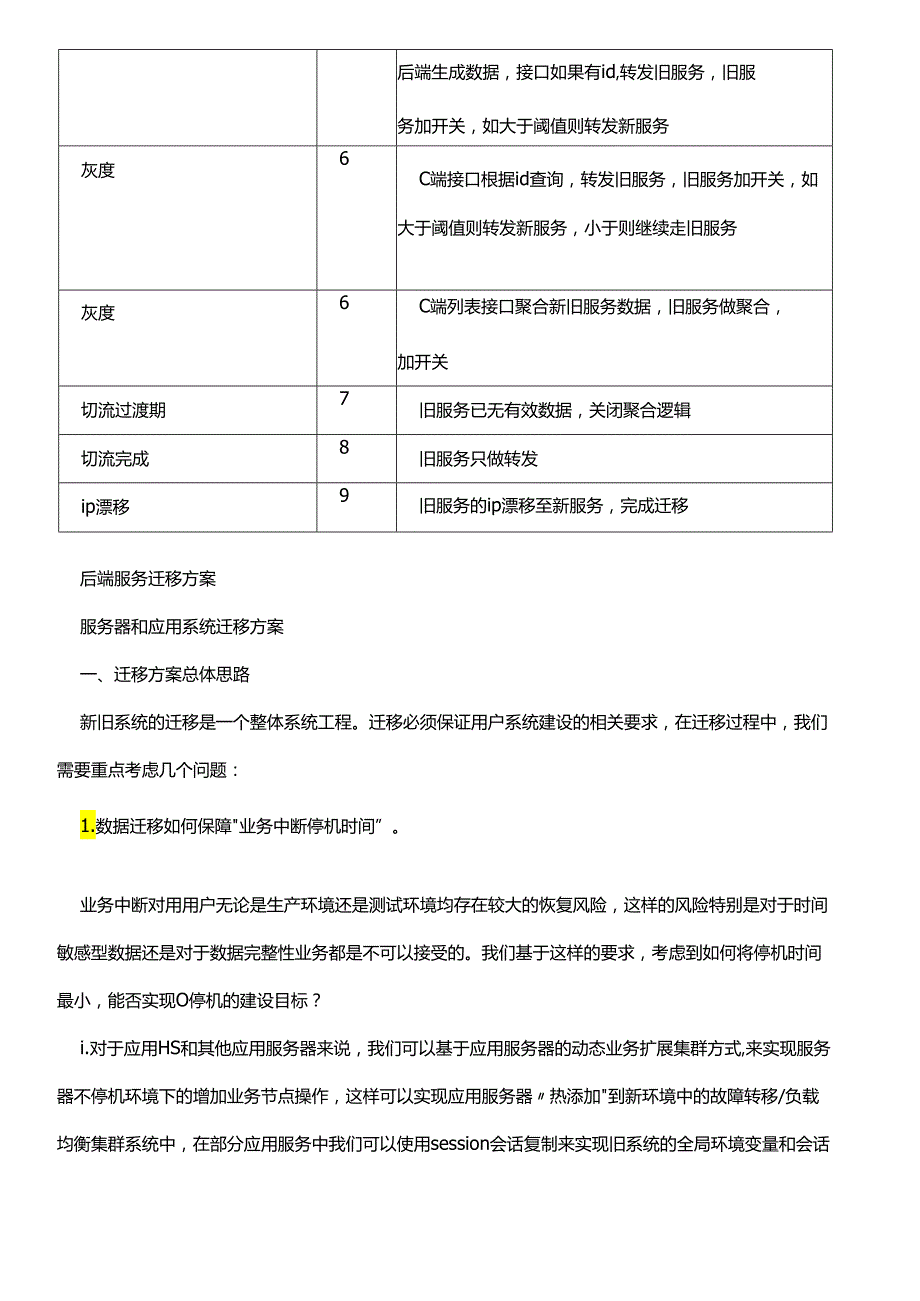 | | | 后端生成数据，接口如果有id,转发旧服务，旧服务加开关，如大于阈值则转发新服务 |
|---|---|---|
| 灰度 | 6 | C端接口根据id查询，转发旧服务，旧服务加开关，如大于阈值则转发新服务，小于则继续走旧服务 |
| 灰度 | 6 | C端列表接口聚合新旧服务数据，旧服务做聚合，加开关 |
| 切流过渡期 | 7 | 旧服务已无有效数据，关闭聚合逻辑 |
| 切流完成 | 8 | 旧服务只做转发 |
| ip漂移 | 9 | 旧服务的ip漂移至新服务，完成迁移 |

后端服务迁移方案

服务器和应用系统迁移方案

一、迁移方案总体思路

新旧系统的迁移是一个整体系统工程。迁移必须保证用户系统建设的相关要求，在迁移过程中，我们需要重点考虑几个问题：

1.数据迁移如何保障"业务中断停机时间”。

业务中断对用用户无论是生产环境还是测试环境均存在较大的恢复风险，这样的风险特别是对于时间敏感型数据还是对于数据完整性业务都是不可以接受的。我们基于这样的要求，考虑到如何将停机时间最小，能否实现O停机的建设目标？

i.对于应用HS和其他应用服务器来说，我们可以基于应用服务器的动态业务扩展集群方式,来实现服务器不停机环境下的增加业务节点操作，这样可以实现应用服务器〃热添加"到新环境中的故障转移/负载均衡集群系统中，在部分应用服务中我们可以使用session会话复制来实现旧系统的全局环境变量和会话